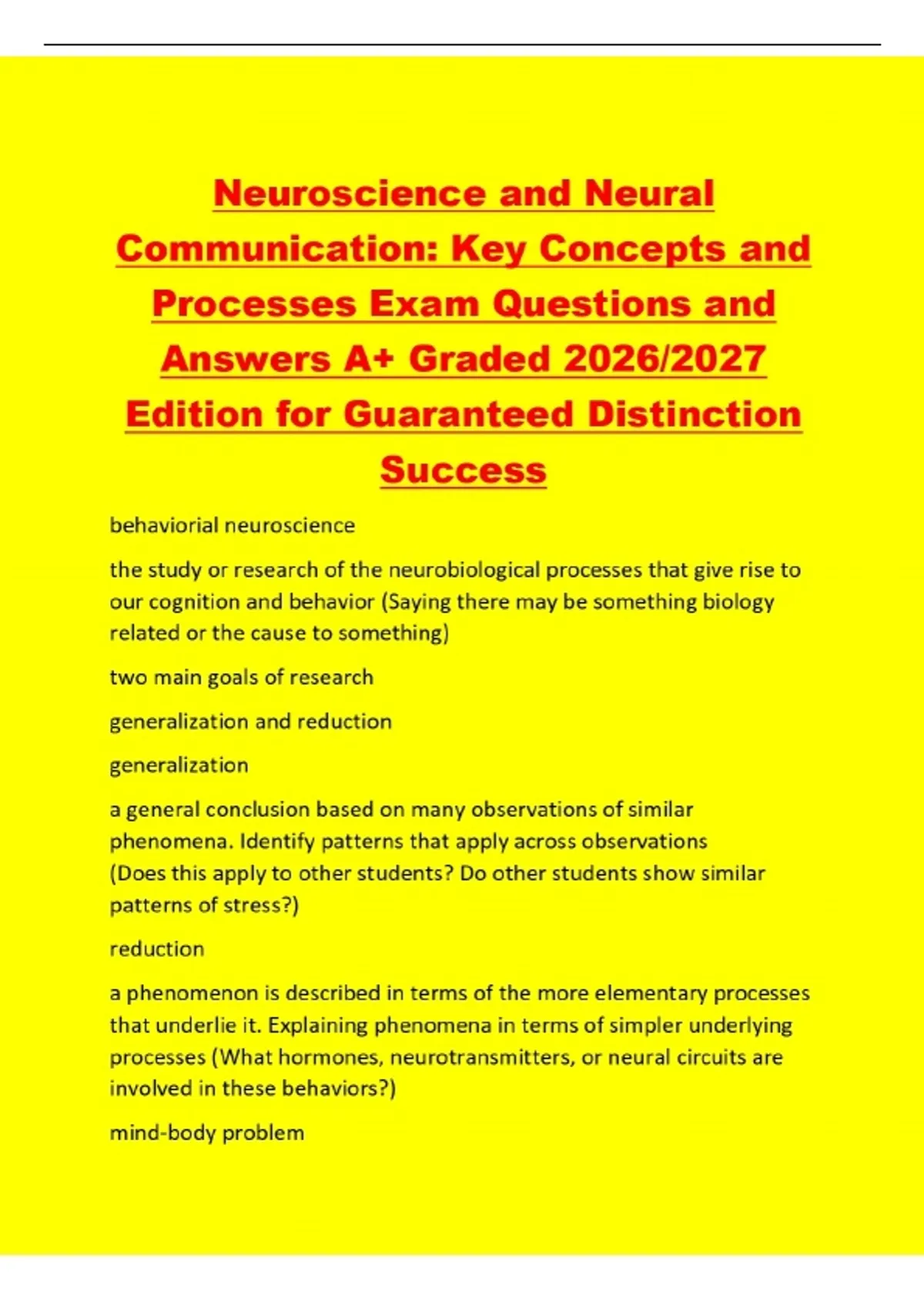 Neuroscience and Neural Communication: Key Concepts and Processes Exam Questions and Answers A+ Graded 2026/2027 Edition for Guaranteed Distinction Success

behaviorial neuroscience

the study or research of the neurobiological processes that give rise to our cognition and behavior (Saying there may be something biology related or the cause to something)

two main goals of research

generalization and reduction

generalization

a general conclusion based on many observations of similar phenomena. Identify patterns that apply across observations (Does this apply to other students? Do other students show similar patterns of stress?)

reduction

a phenomenon is described in terms of the more elementary processes that underlie it. Explaining phenomena in terms of simpler underlying processes (What hormones, neurotransmitters, or neural circuits are involved in these behaviors?)

mind-body problem